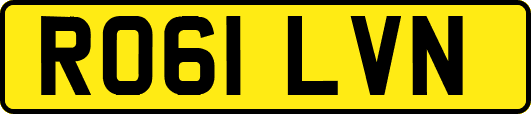 RO61 LVN